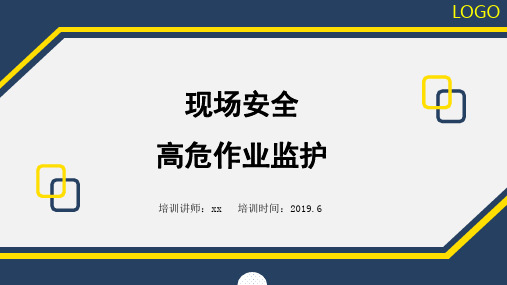 LOGO

现场安全

高危作业监护

培训讲师：xx　培训时间：2019.6